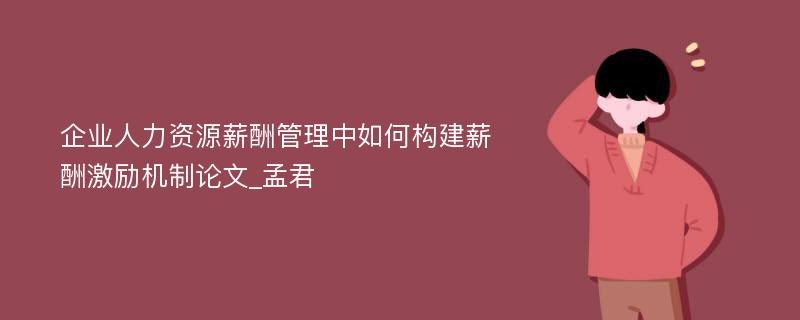 企业人力资源薪酬管理中如何构建薪酬激励机制论文_孟君